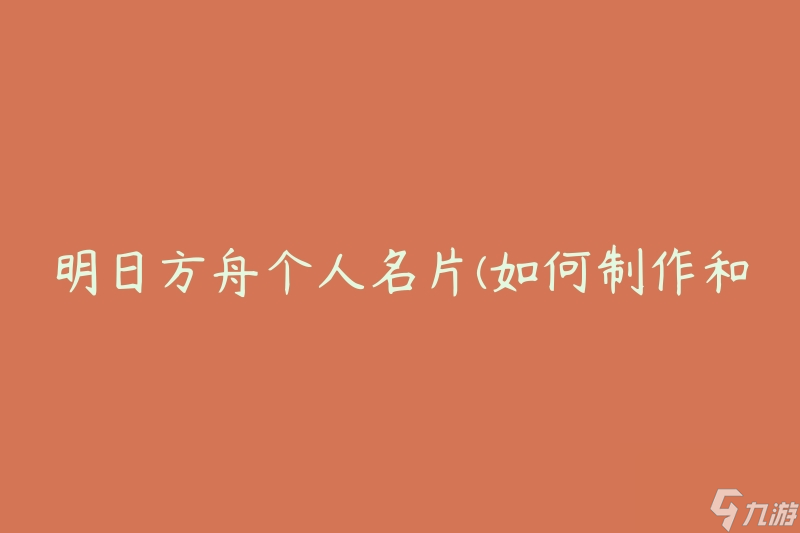 明日方舟个人名片(如何制作和

九游